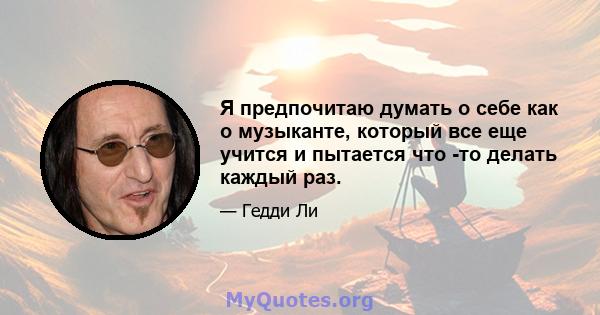 Я предпочитаю думать о себе как о музыканте, который все еще учится и пытается что -то делать каждый раз.

— Гедди Ли

MyQuotes.org